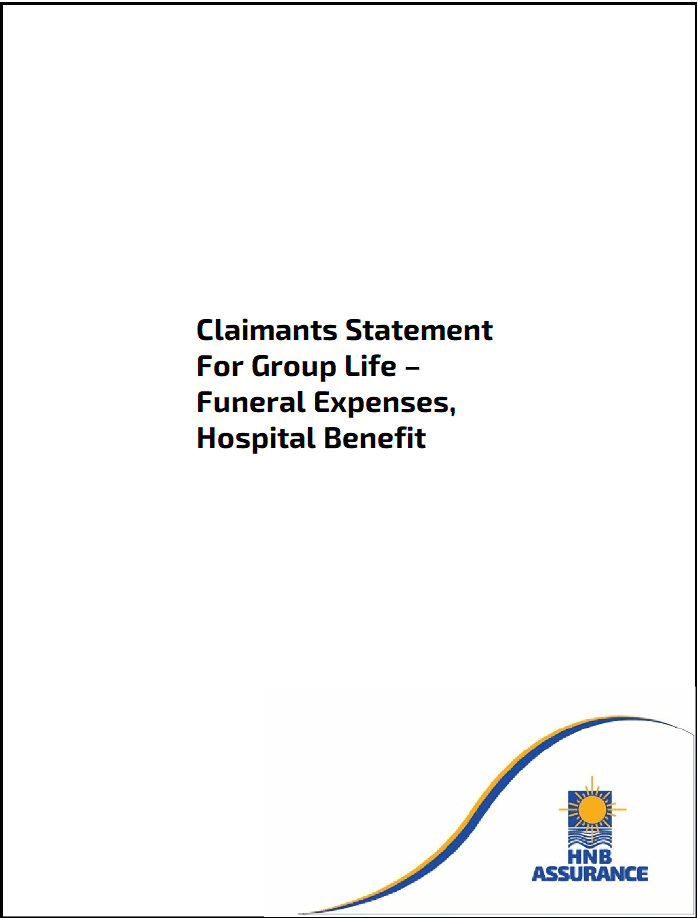 Claimants Statement For Group Life – Funeral Expenses, Hospital Benefit

HNB
ASSURANCE